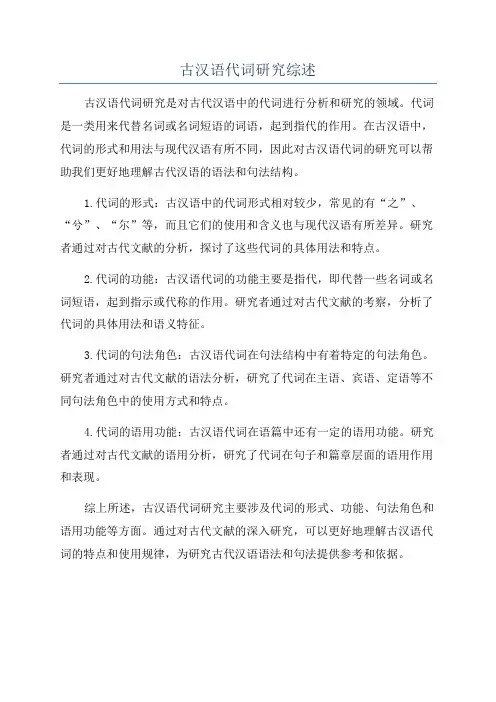 古汉语代词研究综述

古汉语代词研究是对古代汉语中的代词进行分析和研究的领域。代词是一类用来代替名词或名词短语的词语，起到指代的作用。在古汉语中，代词的形式和用法与现代汉语有所不同，因此对古汉语代词的研究可以帮助我们更好地理解古代汉语的语法和句法结构。

1.代词的形式：古汉语中的代词形式相对较少，常见的有“之”、“兮”、“尔”等，而且它们的使用和含义也与现代汉语有所差异。研究者通过对古代文献的分析，探讨了这些代词的具体用法和特点。

2.代词的功能：古汉语代词的功能主要是指代，即代替一些名词或名词短语，起到指示或代称的作用。研究者通过对古代文献的考察，分析了代词的具体用法和语义特征。

3.代词的句法角色：古汉语代词在句法结构中有着特定的句法角色。研究者通过对古代文献的语法分析，研究了代词在主语、宾语、定语等不同句法角色中的使用方式和特点。

4.代词的语用功能：古汉语代词在语篇中还有一定的语用功能。研究者通过对古代文献的语用分析，研究了代词在句子和篇章层面的语用作用和表现。

综上所述，古汉语代词研究主要涉及代词的形式、功能、句法角色和语用功能等方面。通过对古代文献的深入研究，可以更好地理解古汉语代词的特点和使用规律，为研究古代汉语语法和句法提供参考和依据。